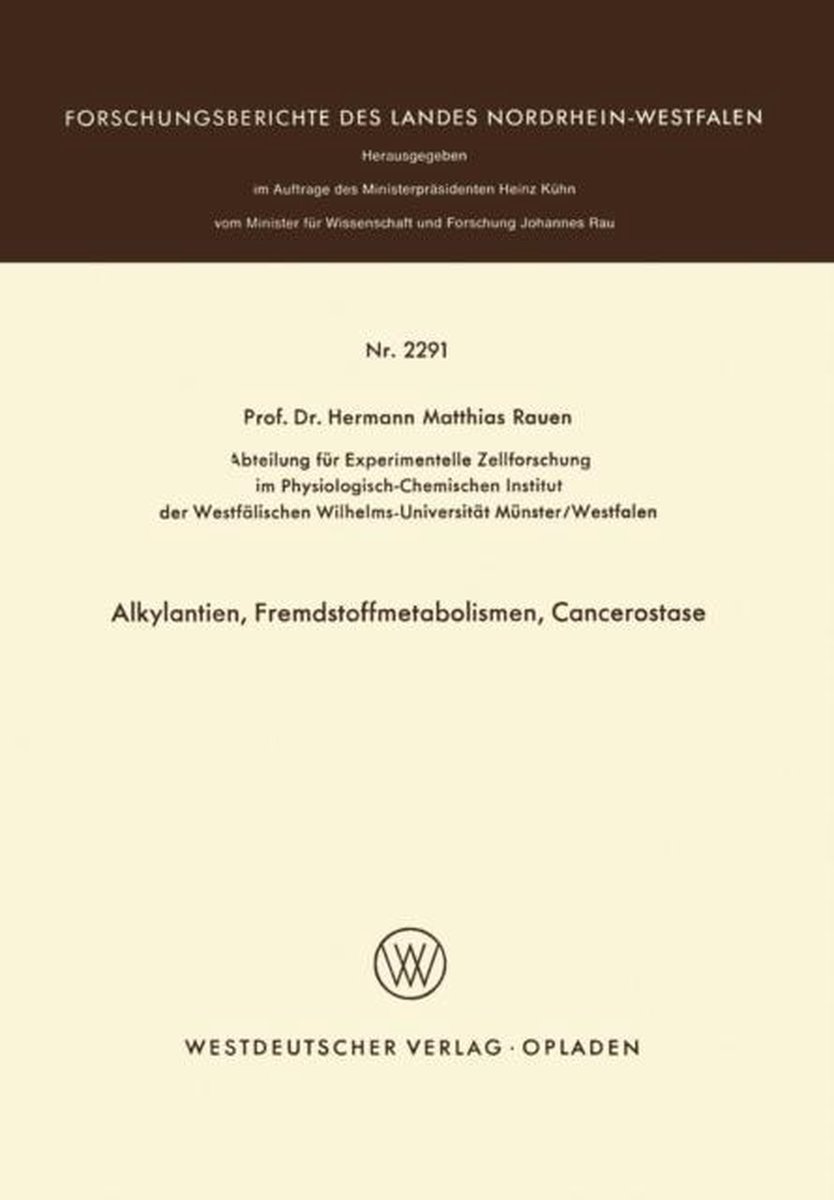 FORSCHUNGSBERICHTE DES LANDES NORDRHEIN-WESTFALEN

Herausgegeben

im Auftrage des Ministerpräsidenten Heinz Kühn

vom Minister für Wissenschaft und Forschung Johannes Rau

Nr. 2291

Prof. Dr. Hermann Matthias Rauen

Abteilung für Experimentelle Zellforschung im Physiologisch-Chemischen Institut der Westfälischen Wilhelms-Universität Münster/Westfalen

Alkylantien, Fremdstoffmetabolismen, Cancerostase

WESTDEUTSCHER VERLAG · OPLADEN